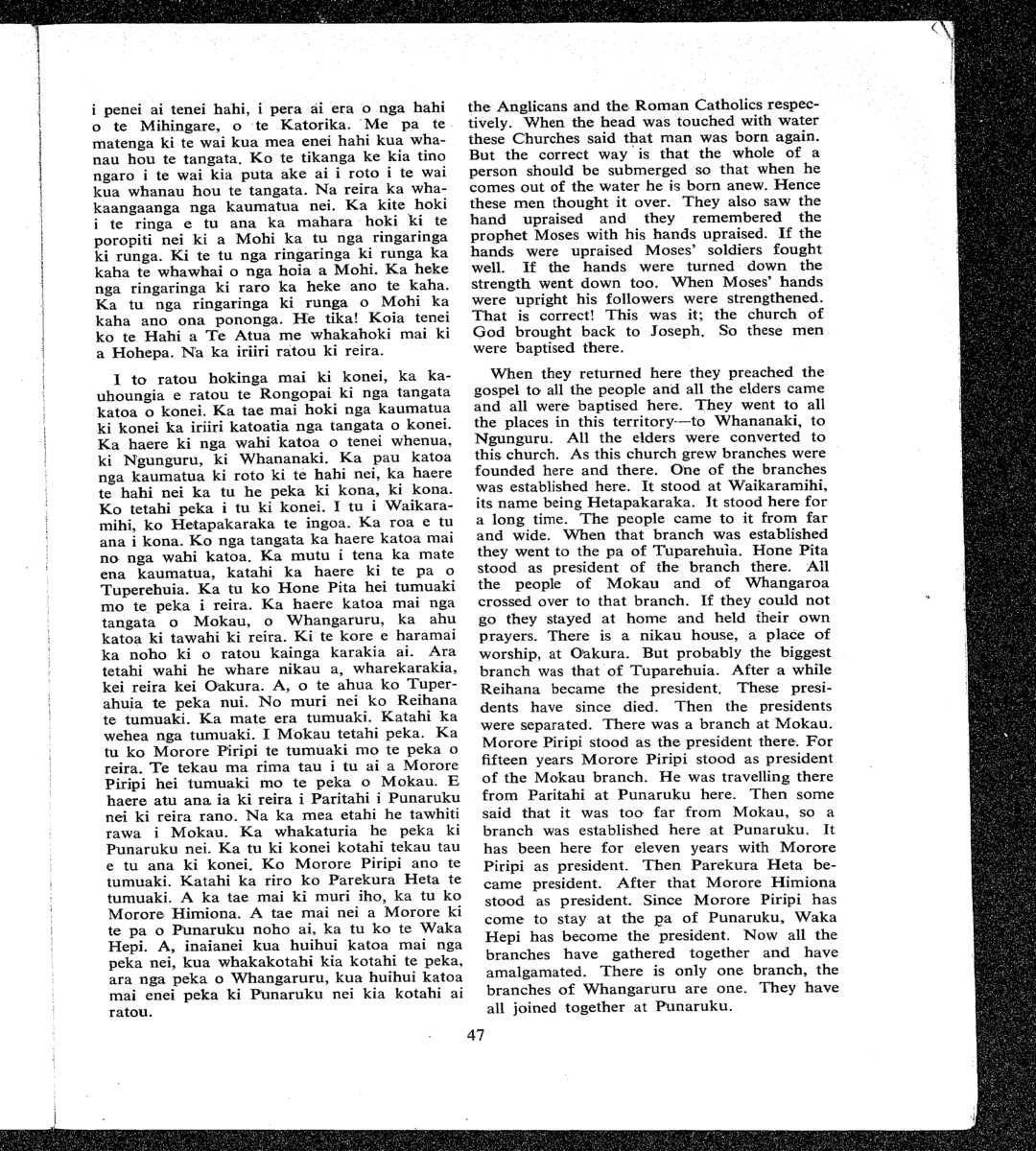 i penei ai tenei hahi, i pera ai era o nga hahi o te Mihingare, o te Katorika. Me pa te matenga ki te wai kua mea enei hahi kua whanau hou te tangata. Ko te tikanga ke kia tino ngaro i te wai kia puta ake ai i roto i te wai kua whanau hou te tangata. Na reira ka whakaangaanga nga kaumatua nei. Ka kite hoki i te ringa e tu ana ka mahara hoki ki te poropiti nei ki a Mohi ka tu nga ringaringa ki runga. Ki te tu nga ringaringa ki runga ka kaha te whawhai o nga hoia a Mohi. Ka heke nga ringaringa ki raro ka heke ano te kaha. Ka tu nga ringaringa ki runga o Mohi ka kaha ano ona pononga. He tika! Koia tenei ko te Hahi a Te Atua me whakahoki mai ki a Hohepa. Na ka iriiri ratou ki reira.

I to ratou hokinga mai ki konei, ka kauhoungia e ratou te Rongopai ki nga tangata katoa o konei. Ka tae mai hoki nga kaumatua ki konei ka iriiri katoatia nga tangata o konei. Ka haere ki nga wahi katoa o tenei whenua, ki Ngunguru, ki Whananaki. Ka pau katoa nga kaumatua ki roto ki te hahi nei, ka haere te hahi nei ka tu he peka ki kona, ki kona. Ko tetahi peka i tu ki konei. I tu i Waikaramihi, ko Hetapakaraka te ingoa. Ka roa e tu ana i kona. Ko nga tangata ka haere katoa mai no nga wahi katoa. Ka mutu i tena ka mate ena kaumatua, katahi ka haere ki te pa o Tuperehuia. Ka tu ko Hone Pita hei tumuaki mo te peka i reira. Ka haere katoa mai nga tangata o Mokau, o Whangaruru, ka ahu katoa ki tawahi ki reira. Ki te kore e haramai ka noho ki o ratou kainga karakia ai. Ara tetahi wahi he whare nikau a, wharekarakia, kei reira kei Oakura. A, o te ahua ko Tuperahuia te peka nui. No muri nei ko Reihana te tumuaki. Ka mate era tumuaki. Katahi ka wehea nga tumuaki. I Mokau tetahi peka. Ka tu ko Morore Piripi te tumuaki mo te peka o reira. Te tekau ma rima tau i tu ai a Morore Piripi hei tumuaki mo te peka o Mokau. E haere atu ana ia ki reira i Paritahi i Punaruku nei ki reira rano. Na ka mea etahi he tawhiti rawa i Mokau. Ka whakaturia he peka ki Punaruku nei. Ka tu ki konei kotahi tekau tau e tu ana ki konei. Ko Morore Piripi ano te tumuaki. Katahi ka riro ko Parekura Heta te tumuaki. A ka tae mai ki muri iho, ka tu ko Morore Himiona. A tae mai nei a Morore ki te pa o Punaruku noho ai, ka tu ko te Waka Hepi. A, inaianei kua huihui katoa mai nga peka nei, kua whakakotahi kia kotahi te peka, ara nga peka o Whangaruru, kua huihui katoa mai enei peka ki Punaruku nei kia kotahi ai ratou.

the Anglicans and the Roman Catholics respectively. When the head was touched with water these Churches said that man was born again. But the correct way is that the whole of a person should be submerged so that when he comes out of the water he is born anew. Hence these men thought it over. They also saw the hand upraised and they remembered the prophet Moses with his hands upraised. If the hands were upraised Moses' soldiers fought well. If the hands were turned down the strength went down too. When Moses' hands were upright his followers were strengthened. That is correct! This was it; the church of God brought back to Joseph. So these men were baptised there.

When they returned here they preached the gospel to all the people and all the elders came and all were baptised here. They went to all the places in this territory—to Whananaki, to Ngunguru. All the elders were converted to this church. As this church grew branches were founded here and there. One of the branches was established here. It stood at Waikaramihi, its name being Hetapakaraka. It stood here for a long time. The people came to it from far and wide. When that branch was established they went to the pa of Tuparehuia. Hone Pita stood as president of the branch there. All the people of Mokau and of Whangaroa crossed over to that branch. If they could not go they stayed at home and held their own prayers. There is a nikau house, a place of worship, at Oakura. But probably the biggest branch was that of Tuparehuia. After a while Reihana became the president. These presidents have since died. Then the presidents were separated. There was a branch at Mokau. Morore Piripi stood as the president there. For fifteen years Morore Piripi stood as president of the Mokau branch. He was travelling there from Paritahi at Punaruku here. Then some said that it was too far from Mokau, so a branch was established here at Punaruku. It has been here for eleven years with Morore Piripi as president. Then Parekura Heta became president. After that Morore Himiona stood as president. Since Morore Piripi has come to stay at the pa of Punaruku, Waka Hepi has become the president. Now all the branches have gathered together and have amalgamated. There is only one branch, the branches of Whangaruru are one. They have all joined together at Punaruku.

47